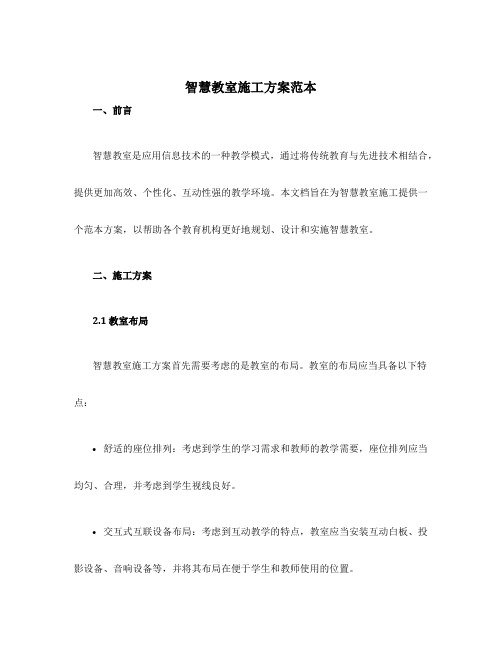 智慧教室施工方案范本

一、前言

智慧教室是应用信息技术的一种教学模式，通过将传统教育与先进技术相结合，提供更加高效、个性化、互动性强的教学环境。本文档旨在为智慧教室施工提供一个范本方案，以帮助各个教育机构更好地规划、设计和实施智慧教室。

二、施工方案

2.1 教室布局

智慧教室施工方案首先需要考虑的是教室的布局。教室的布局应当具备以下特点：

• 舒适的座位排列：考虑到学生的学习需求和教师的教学需要，座位排列应当均匀、合理，并考虑到学生视线良好。

• 交互式互联设备布局：考虑到互动教学的特点，教室应当安装互动白板、投影设备、音响设备等，并将其布局在便于学生和教师使用的位置。